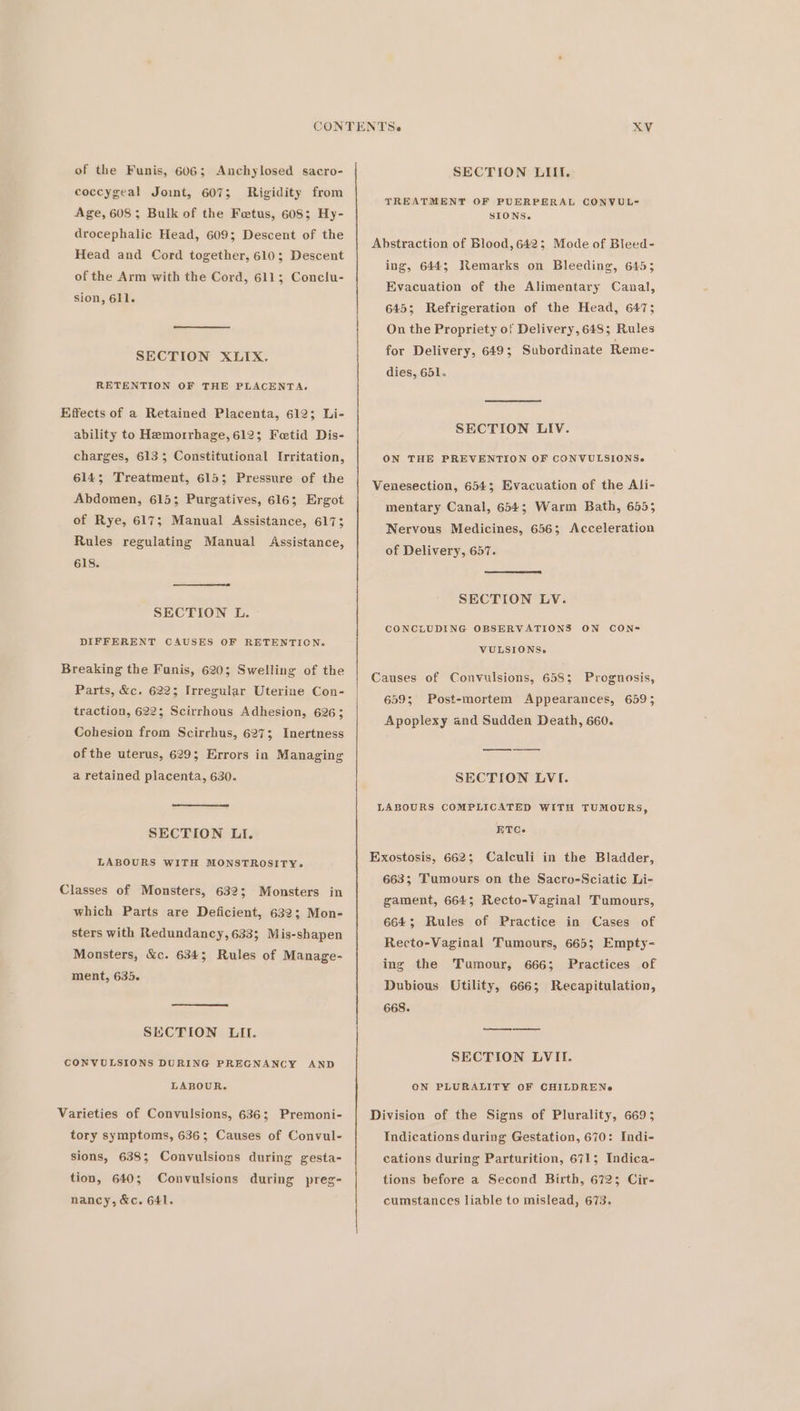 CONTENTS. XV

of the Funis, 606; Anchylosed sacro-coccygeal Joint, 607; Rigidity from Age, 608; Bulk of the Fœtus, 608; Hydrocephalic Head, 609; Descent of the Head and Cord together, 610; Descent of the Arm with the Cord, 611; Conclusion, 611.

SECTION XLIX.

RETENTION OF THE PLACENTA.

Effects of a Retained Placenta, 612; Liability to Hæmorrhage, 612; Fœtid Discharges, 613; Constitutional Irritation, 614; Treatment, 615; Pressure of the Abdomen, 615; Purgatives, 616; Ergot of Rye, 617; Manual Assistance, 617; Rules regulating Manual Assistance, 618.

SECTION L.

DIFFERENT CAUSES OF RETENTION.

Breaking the Funis, 620; Swelling of the Parts, &c. 622; Irregular Uterine Contraction, 622; Scirrhous Adhesion, 626; Cohesion from Scirrhus, 627; Inertness of the uterus, 629; Errors in Managing a retained placenta, 630.

SECTION LI.

LABOURS WITH MONSTROSITY.

Classes of Monsters, 632; Monsters in which Parts are Deficient, 632; Monsters with Redundancy, 633; Mis-shapen Monsters, &c. 634; Rules of Management, 635.

SECTION LII.

CONVULSIONS DURING PREGNANCY AND LABOUR.

Varieties of Convulsions, 636; Premonitory symptoms, 636; Causes of Convulsions, 638; Convulsions during gestation, 640; Convulsions during pregnancy, &c. 641.

SECTION LIII.

TREATMENT OF PUERPERAL CONVULSIONS.

Abstraction of Blood, 642; Mode of Bleeding, 644; Remarks on Bleeding, 645; Evacuation of the Alimentary Canal, 645; Refrigeration of the Head, 647; On the Propriety of Delivery, 648; Rules for Delivery, 649; Subordinate Remedies, 651.

SECTION LIV.

ON THE PREVENTION OF CONVULSIONS.

Venesection, 654; Evacuation of the Alimentary Canal, 654; Warm Bath, 655; Nervous Medicines, 656; Acceleration of Delivery, 657.

SECTION LV.

CONCLUDING OBSERVATIONS ON CONVULSIONS.

Causes of Convulsions, 658; Prognosis, 659; Post-mortem Appearances, 659; Apoplexy and Sudden Death, 660.

SECTION LVI.

LABOURS COMPLICATED WITH TUMOURS, ETC.

Exostosis, 662; Calculi in the Bladder, 663; Tumours on the Sacro-Sciatic Ligament, 664; Recto-Vaginal Tumours, 664; Rules of Practice in Cases of Recto-Vaginal Tumours, 665; Emptying the Tumour, 666; Practices of Dubious Utility, 666; Recapitulation, 668.

SECTION LVII.

ON PLURALITY OF CHILDREN.

Division of the Signs of Plurality, 669; Indications during Gestation, 670: Indications during Parturition, 671; Indications before a Second Birth, 672; Circumstances liable to mislead, 673.